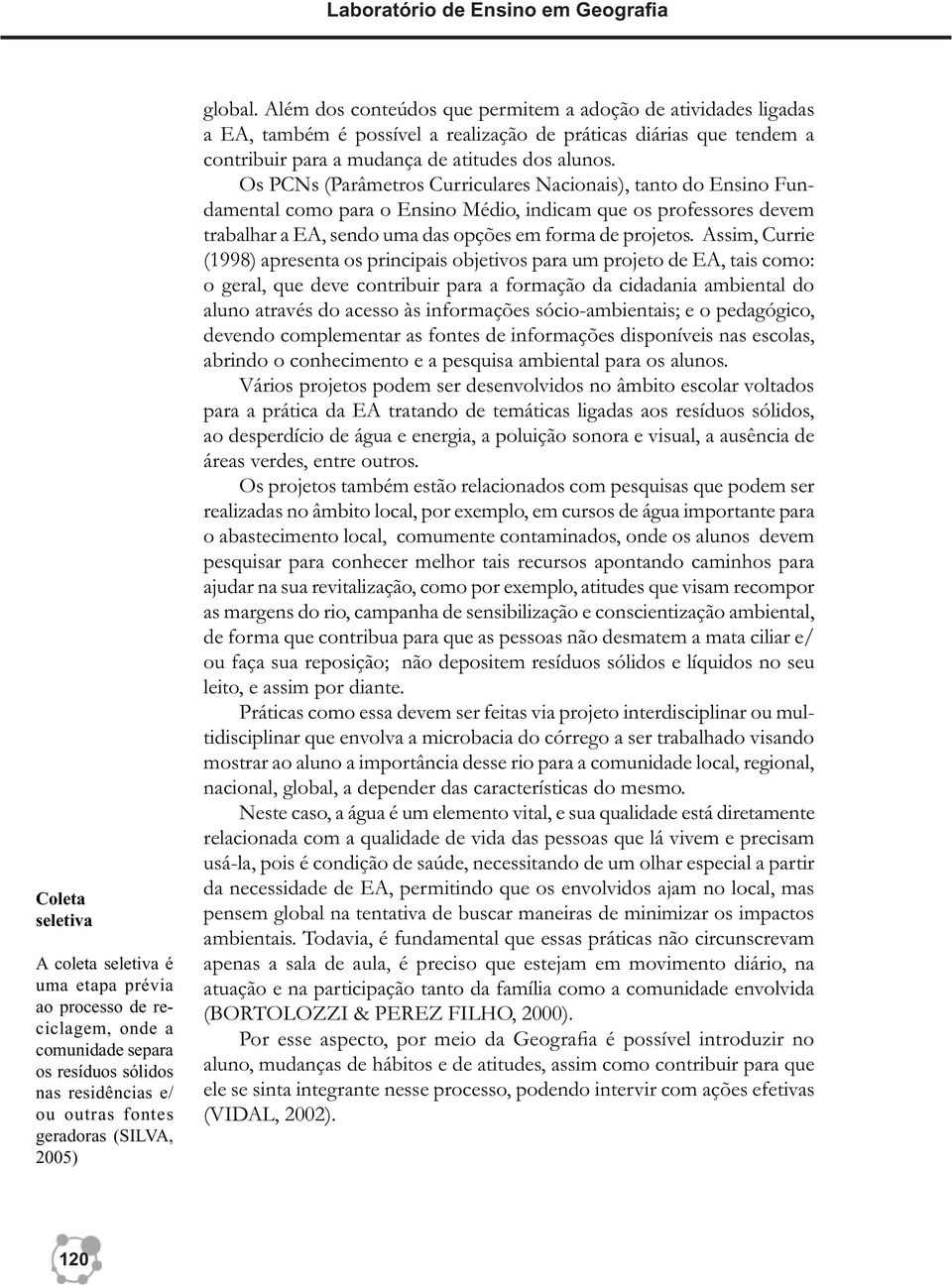 Laboratório de Ensino em Geografia

global. Além dos conteúdos que permitem a adoção de atividades ligadas a EA, também é possível a realização de práticas diárias que tendem a contribuir para a mudança de atitudes dos alunos.

Os PCNs (Parâmetros Curriculares Nacionais), tanto do Ensino Fundamental como para o Ensino Médio, indicam que os professores devem trabalhar a EA, sendo uma das opções em forma de projetos. Assim, Currie (1998) apresenta os principais objetivos para um projeto de EA, tais como: o geral, que deve contribuir para a formação da cidadania ambiental do aluno através do acesso às informações sócio-ambientais; e o pedagógico, devendo complementar as fontes de informações disponíveis nas escolas, abrindo o conhecimento e a pesquisa ambiental para os alunos.

Vários projetos podem ser desenvolvidos no âmbito escolar voltados para a prática da EA tratando de temáticas ligadas aos resíduos sólidos, ao desperdício de água e energia, a poluição sonora e visual, a ausência de áreas verdes, entre outros.

Os projetos também estão relacionados com pesquisas que podem ser realizadas no âmbito local, por exemplo, em cursos de água importante para o abastecimento local, comumente contaminados, onde os alunos devem pesquisar para conhecer melhor tais recursos apontando caminhos para ajudar na sua revitalização, como por exemplo, atitudes que visam recompor as margens do rio, campanha de sensibilização e conscientização ambiental, de forma que contribua para que as pessoas não desmatem a mata ciliar e/ ou faça sua reposição; não depositem resíduos sólidos e líquidos no seu leito, e assim por diante.

Práticas como essa devem ser feitas via projeto interdisciplinar ou multidisciplinar que envolva a microbacia do córrego a ser trabalhado visando mostrar ao aluno a importância desse rio para a comunidade local, regional, nacional, global, a depender das características do mesmo.

Neste caso, a água é um elemento vital, e sua qualidade está diretamente relacionada com a qualidade de vida das pessoas que lá vivem e precisam usá-la, pois é condição de saúde, necessitando de um olhar especial a partir da necessidade de EA, permitindo que os envolvidos ajam no local, mas pensem global na tentativa de buscar maneiras de minimizar os impactos ambientais. Todavia, é fundamental que essas práticas não circunscrevam apenas a sala de aula, é preciso que estejam em movimento diário, na atuação e na participação tanto da família como a comunidade envolvida (BORTOLOZZI & PEREZ FILHO, 2000).

Por esse aspecto, por meio da Geografia é possível introduzir no aluno, mudanças de hábitos e de atitudes, assim como contribuir para que ele se sinta integrante nesse processo, podendo intervir com ações efetivas (VIDAL, 2002).

Coleta seletiva

A coleta seletiva é uma etapa prévia ao processo de reciclagem, onde a comunidade separa os resíduos sólidos nas residências e/ ou outras fontes geradoras (SILVA, 2005)

120